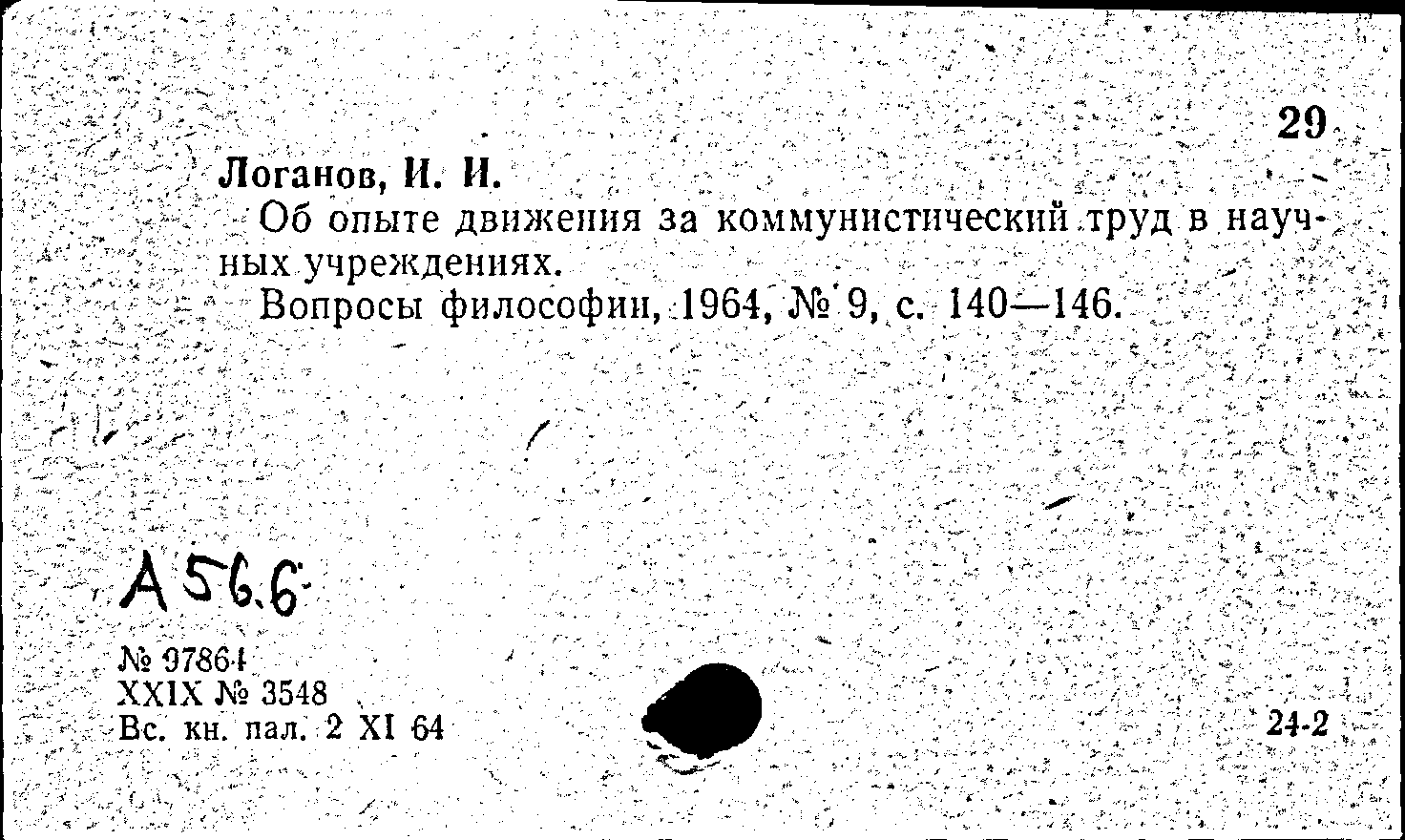 29

Логанов, И. И.

Об опыте движения за коммунистический труд в научных учреждениях.

Вопросы философии, 1964, № 9, с. 140—146.

А 56.6

№ 97864
XXIX № 3548
Вс. кн. пал. 2 XI 64

24-2